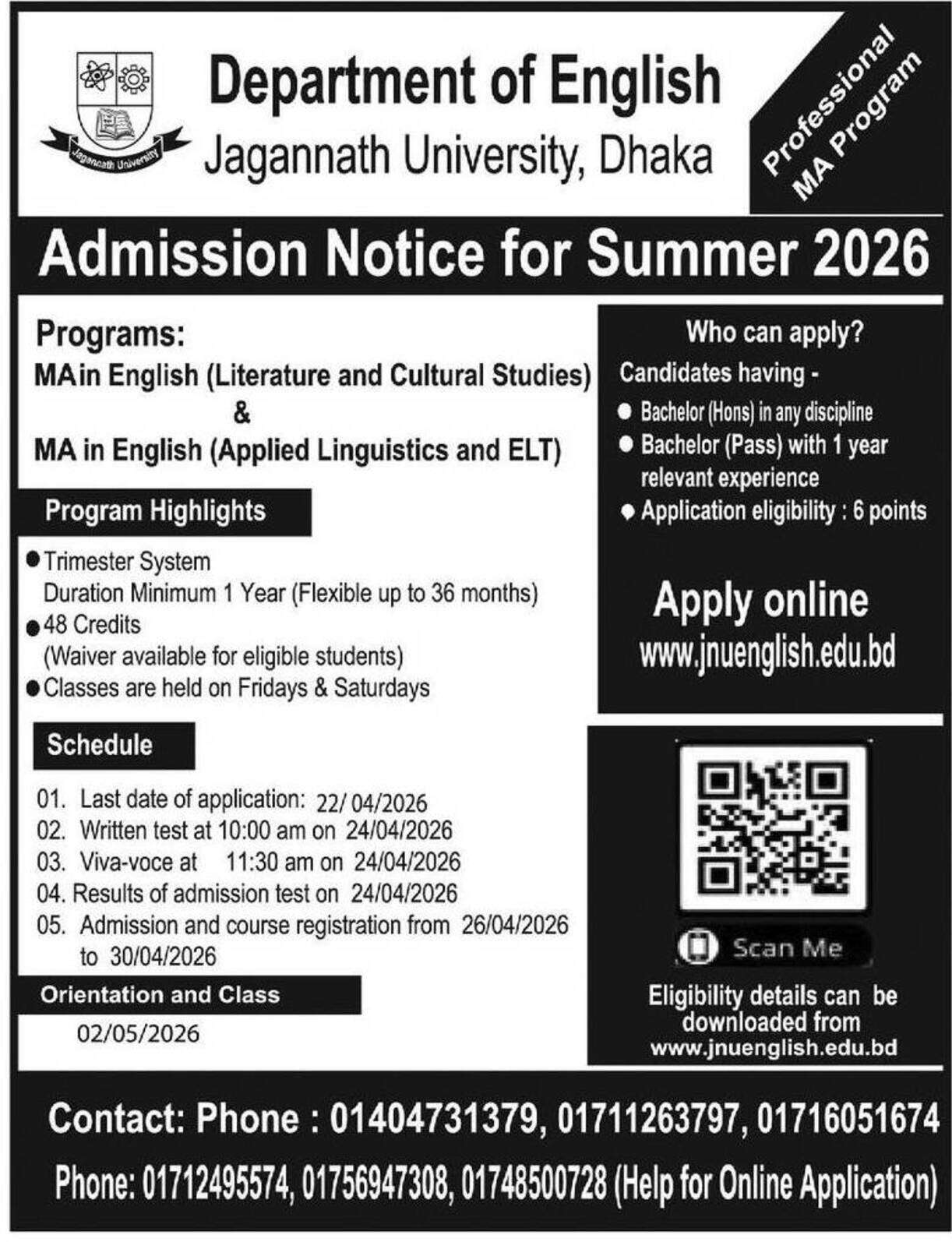 Jagannath University

Department of English
Jagannath University, Dhaka

Professional MA Program

Admission Notice for Summer 2026

Programs:
MAin English (Literature and Cultural Studies)
&
MA in English (Applied Linguistics and ELT)

Program Highlights

● Trimester System
Duration Minimum 1 Year (Flexible up to 36 months)
● 48 Credits
(Waiver available for eligible students)
● Classes are held on Fridays & Saturdays

Schedule

01. Last date of application: 22/ 04/2026
02. Written test at 10:00 am on 24/04/2026
03. Viva-voce at 11:30 am on 24/04/2026
04. Results of admission test on 24/04/2026
05. Admission and course registration from 26/04/2026 to 30/04/2026

Orientation and Class
02/05/2026

Who can apply?
Candidates having -
● Bachelor (Hons) in any discipline
● Bachelor (Pass) with 1 year relevant experience
● Application eligibility : 6 points

Apply online
www.jnuenglish.edu.bd

Scan Me

Eligibility details can be downloaded from www.jnuenglish.edu.bd

Contact: Phone : 01404731379, 01711263797, 01716051674
Phone: 01712495574, 01756947308, 01748500728 (Help for Online Application)